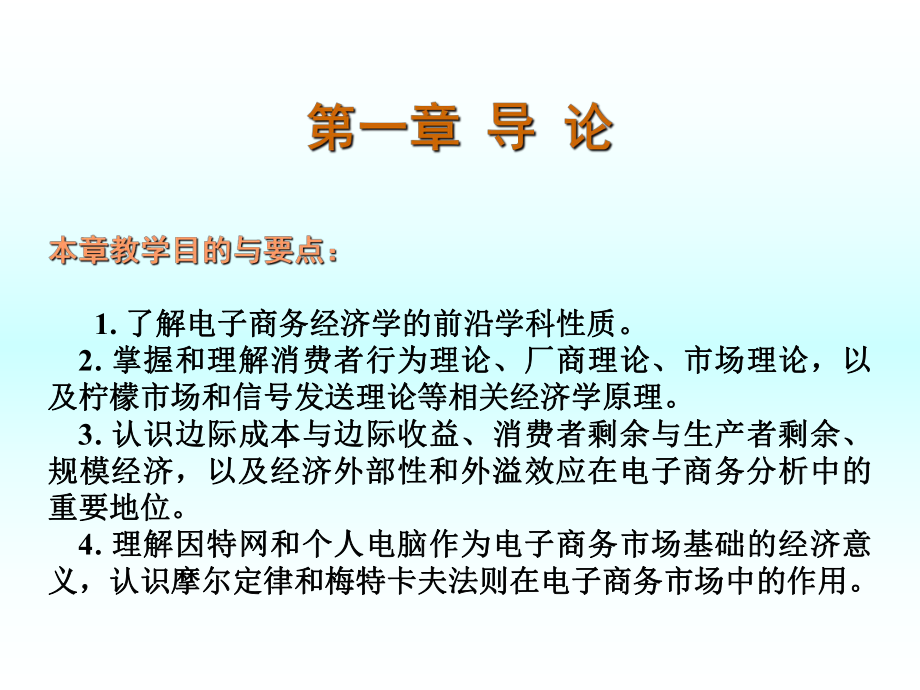 第一章 导 论

本章教学目的与要点：

1. 了解电子商务经济学的前沿学科性质。
2. 掌握和理解消费者行为理论、厂商理论、市场理论，以及柠檬市场和信号发送理论等相关经济学原理。
3. 认识边际成本与边际收益、消费者剩余与生产者剩余、规模经济，以及经济外部性和外溢效应在电子商务分析中的重要地位。
4. 理解因特网和个人电脑作为电子商务市场基础的经济意义，认识摩尔定律和梅特卡夫法则在电子商务市场中的作用。